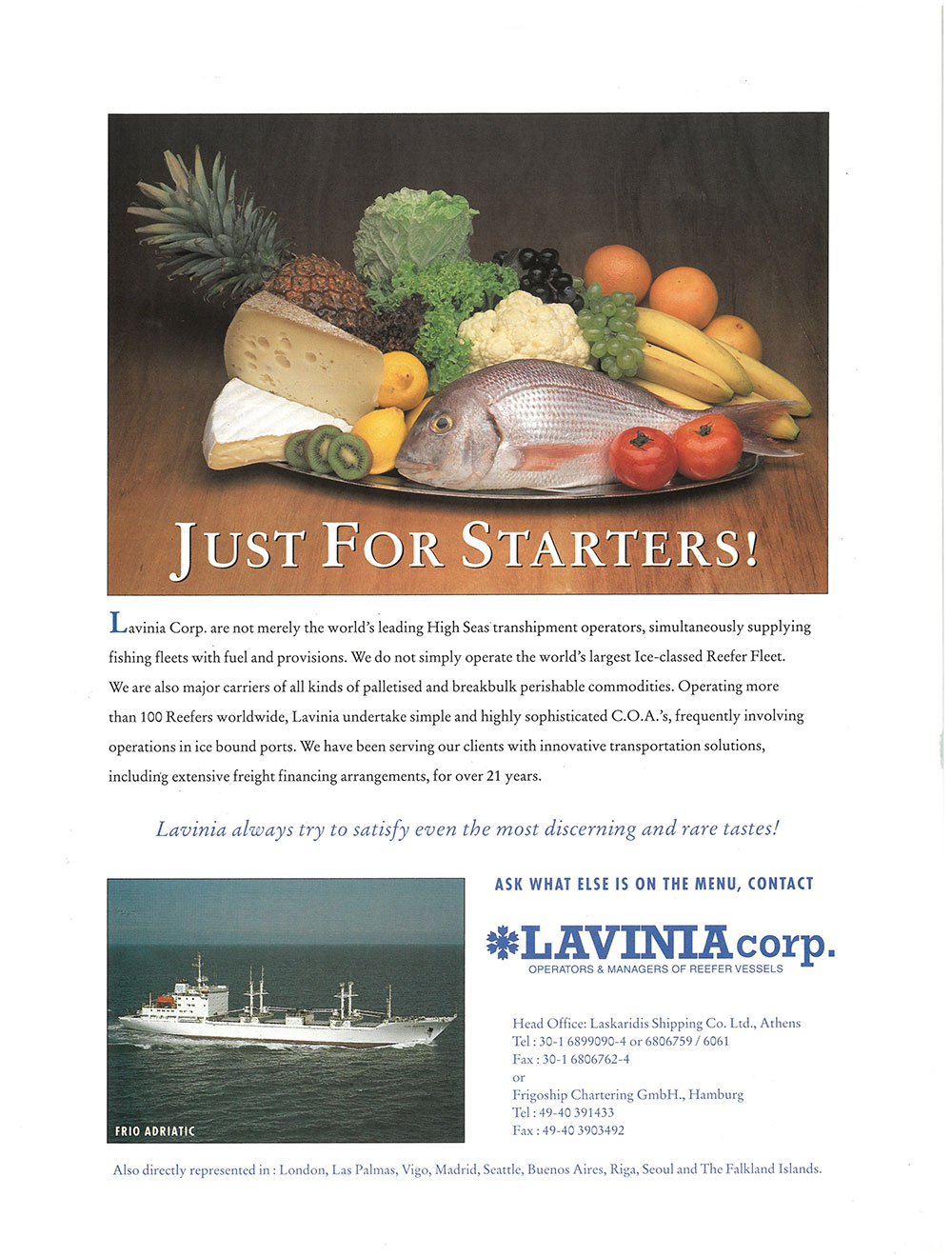 JUST FOR STARTERS!

Lavinia Corp. are not merely the world's leading High Seas transhipment operators, simultaneously supplying fishing fleets with fuel and provisions. We do not simply operate the world's largest Ice-classed Reefer Fleet. We are also major carriers of all kinds of palletised and breakbulk perishable commodities. Operating more than 100 Reefers worldwide, Lavinia undertake simple and highly sophisticated C.O.A.'s, frequently involving operations in ice bound ports. We have been serving our clients with innovative transportation solutions, including extensive freight financing arrangements, for over 21 years.

Lavinia always try to satisfy even the most discerning and rare tastes!

FRIO ADRIATIC

ASK WHAT ELSE IS ON THE MENU, CONTACT

LAVINIA corp.
OPERATORS & MANAGERS OF REEFER VESSELS

Head Office: Laskaridis Shipping Co. Ltd., Athens
Tel : 30-1 6899090-4 or 6806759 / 6061
Fax : 30-1 6806762-4
or
Frigoship Chartering GmbH., Hamburg
Tel : 49-40 391433
Fax : 49-40 3903492

Also directly represented in : London, Las Palmas, Vigo, Madrid, Seattle, Buenos Aires, Riga, Seoul and The Falkland Islands.